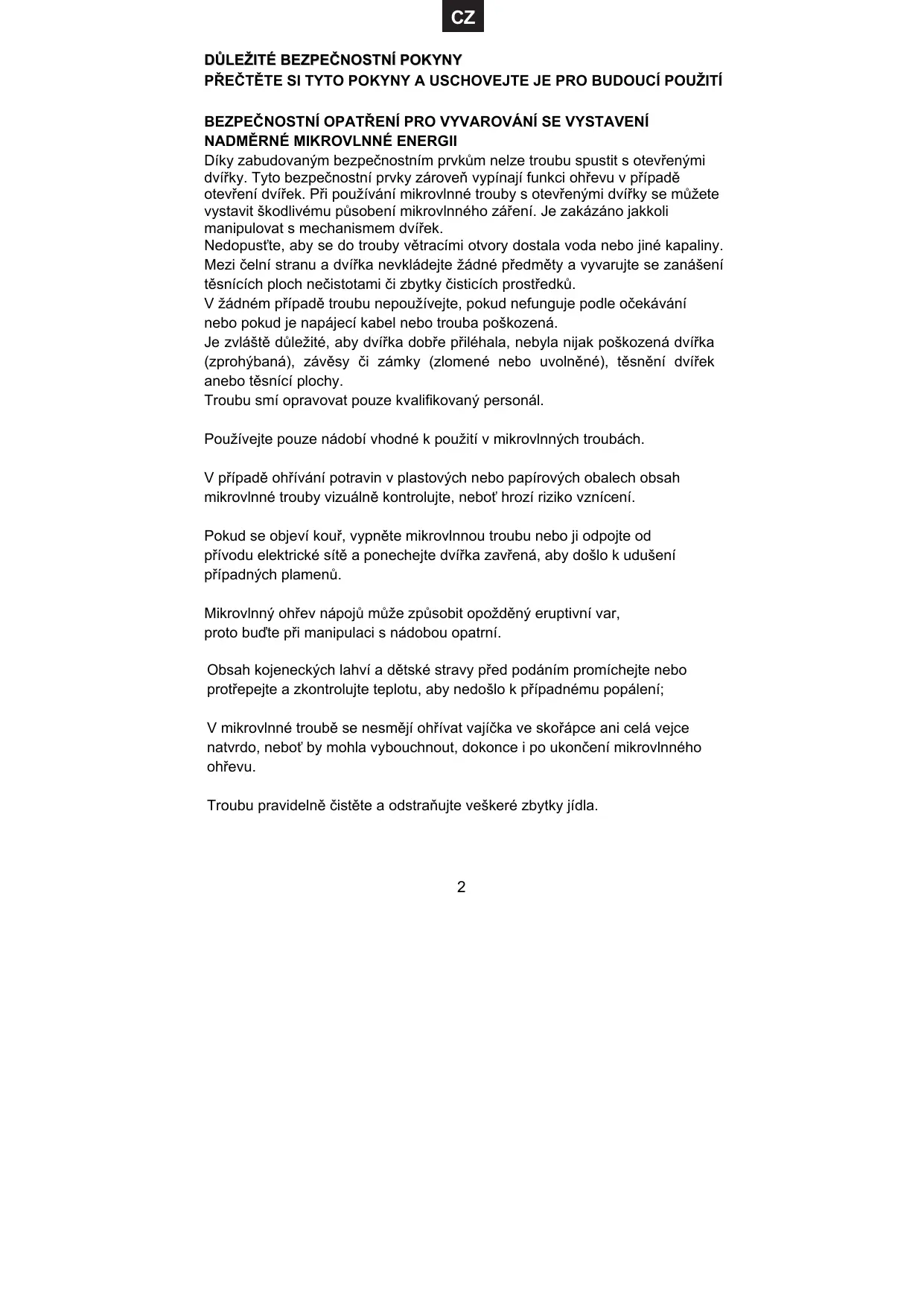 CZ

DŮLEŽITÉ BEZPEČNOSTNÍ POKYNY
PŘEČTĚTE SI TYTO POKYNY A USCHOVEJTE JE PRO BUDOUCÍ POUŽITÍ

BEZPEČNOSTNÍ OPATŘENÍ PRO VYVAROVÁNÍ SE VYSTAVENÍ NADMĚRNÉ MIKROVLNNÉ ENERGII
Díky zabudovaným bezpečnostním prvkům nelze troubu spustit s otevřenými dvířky. Tyto bezpečnostní prvky zároveň vypínají funkci ohřevu v případě otevření dvířek. Při používání mikrovlnné trouby s otevřenými dvířky se můžete vystavit škodlivému působení mikrovlnného záření. Je zakázáno jakkoli manipulovat s mechanismem dvířek.
Nedopusťte, aby se do trouby větracími otvory dostala voda nebo jiné kapaliny.
Mezi čelní stranu a dvířka nevkládejte žádné předměty a vyvarujte se zanášení těsnících ploch nečistotami či zbytky čisticích prostředků.
V žádném případě troubu nepoužívejte, pokud nefunguje podle očekávání nebo pokud je napájecí kabel nebo trouba poškozená.
Je zvláště důležité, aby dvířka dobře přiléhala, nebyla nijak poškozená dvířka (zprohýbaná), závěsy či zámky (zlomené nebo uvolněné), těsnění dvířek anebo těsnící plochy.
Troubu smí opravovat pouze kvalifikovaný personál.

Používejte pouze nádobí vhodné k použití v mikrovlnných troubách.

V případě ohřívání potravin v plastových nebo papírových obalech obsah mikrovlnné trouby vizuálně kontrolujte, neboť hrozí riziko vznícení.

Pokud se objeví kouř, vypněte mikrovlnnou troubu nebo ji odpojte od přívodu elektrické sítě a ponechejte dvířka zavřená, aby došlo k udušení případných plamenů.

Mikrovlnný ohřev nápojů může způsobit opožděný eruptivní var, proto buďte při manipulaci s nádobou opatrní.

Obsah kojeneckých lahví a dětské stravy před podáním promíchejte nebo protřepejte a zkontrolujte teplotu, aby nedošlo k případnému popálení;

V mikrovlnné troubě se nesmějí ohřívat vajíčka ve skořápce ani celá vejce natvrdo, neboť by mohla vybouchnout, dokonce i po ukončení mikrovlnného ohřevu.

Troubu pravidelně čistěte a odstraňujte veškeré zbytky jídla.

2